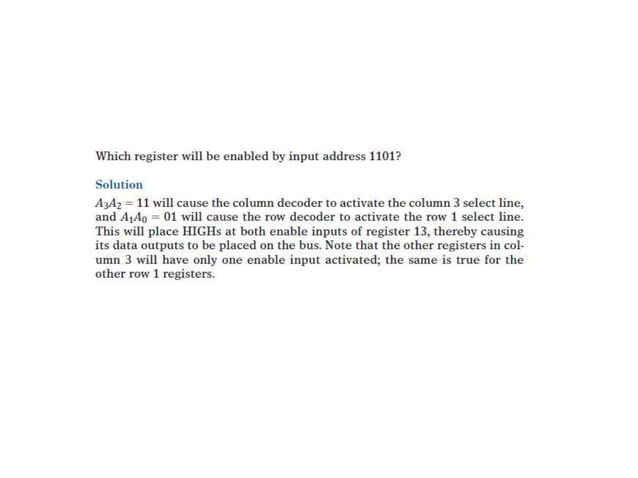 Which register will be enabled by input address 1101?

Solution

$A_3A_2 = 11$ will cause the column decoder to activate the column 3 select line, and $A_1A_0 = 01$ will cause the row decoder to activate the row 1 select line. This will place HIGHs at both enable inputs of register 13, thereby causing its data outputs to be placed on the bus. Note that the other registers in column 3 will have only one enable input activated; the same is true for the other row 1 registers.